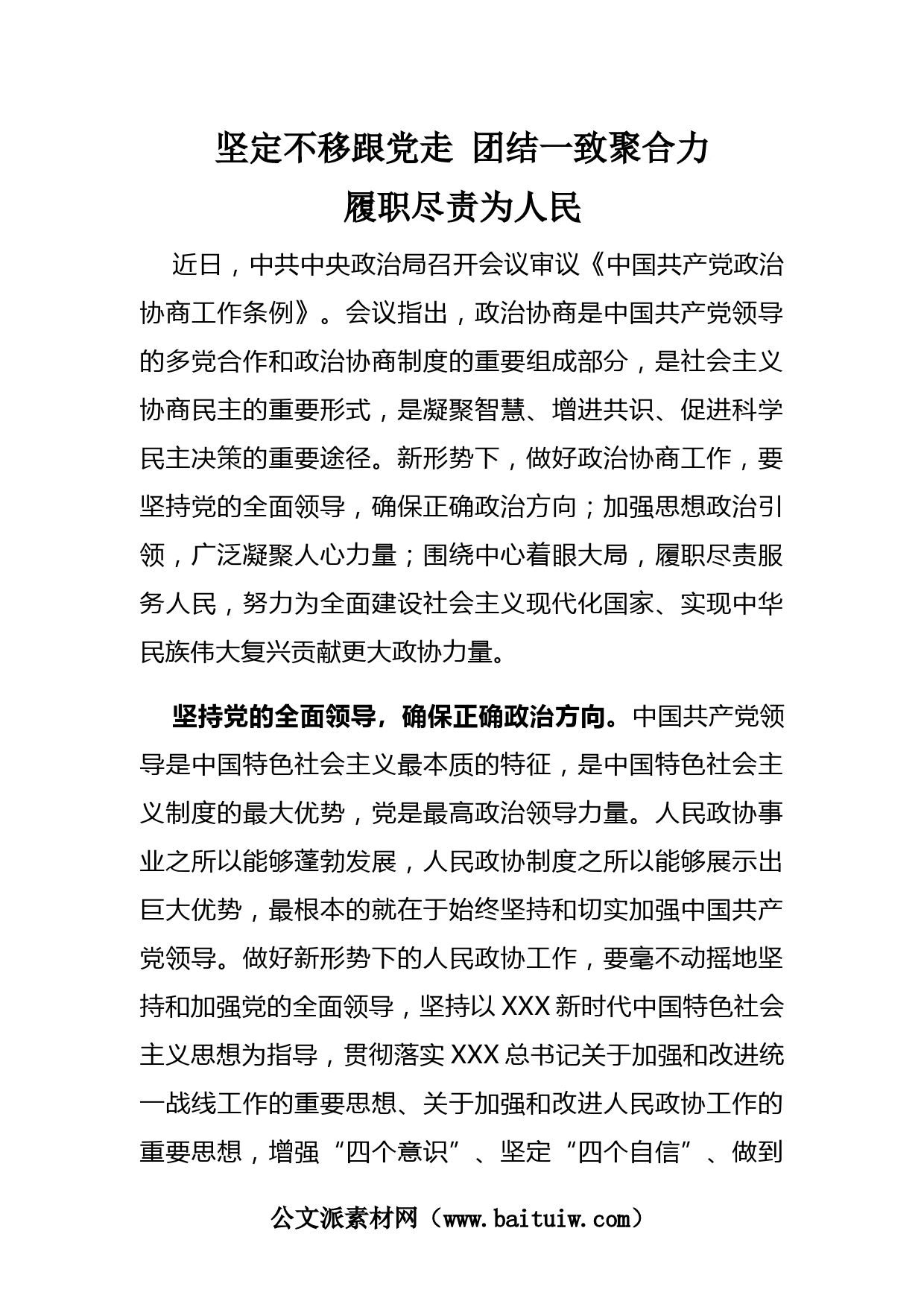 坚定不移跟党走 团结一致聚合力
履职尽责为人民

近日，中共中央政治局召开会议审议《中国共产党政治协商工作条例》。会议指出，政治协商是中国共产党领导的多党合作和政治协商制度的重要组成部分，是社会主义协商民主的重要形式，是凝聚智慧、增进共识、促进科学民主决策的重要途径。新形势下，做好政治协商工作，要坚持党的全面领导，确保正确政治方向；加强思想政治引领，广泛凝聚人心力量；围绕中心着眼大局，履职尽责服务人民，努力为全面建设社会主义现代化国家、实现中华民族伟大复兴贡献更大政协力量。

坚持党的全面领导，确保正确政治方向。中国共产党领导是中国特色社会主义最本质的特征，是中国特色社会主义制度的最大优势，党是最高政治领导力量。人民政协事业之所以能够蓬勃发展，人民政协制度之所以能够展示出巨大优势，最根本的就在于始终坚持和切实加强中国共产党领导。做好新形势下的人民政协工作，要毫不动摇地坚持和加强党的全面领导，坚持以XXX新时代中国特色社会主义思想为指导，贯彻落实XXX总书记关于加强和改进统一战线工作的重要思想、关于加强和改进人民政协工作的重要思想，增强“四个意识”、坚定“四个自信”、做到

公文派素材网（www.baituiw.com）